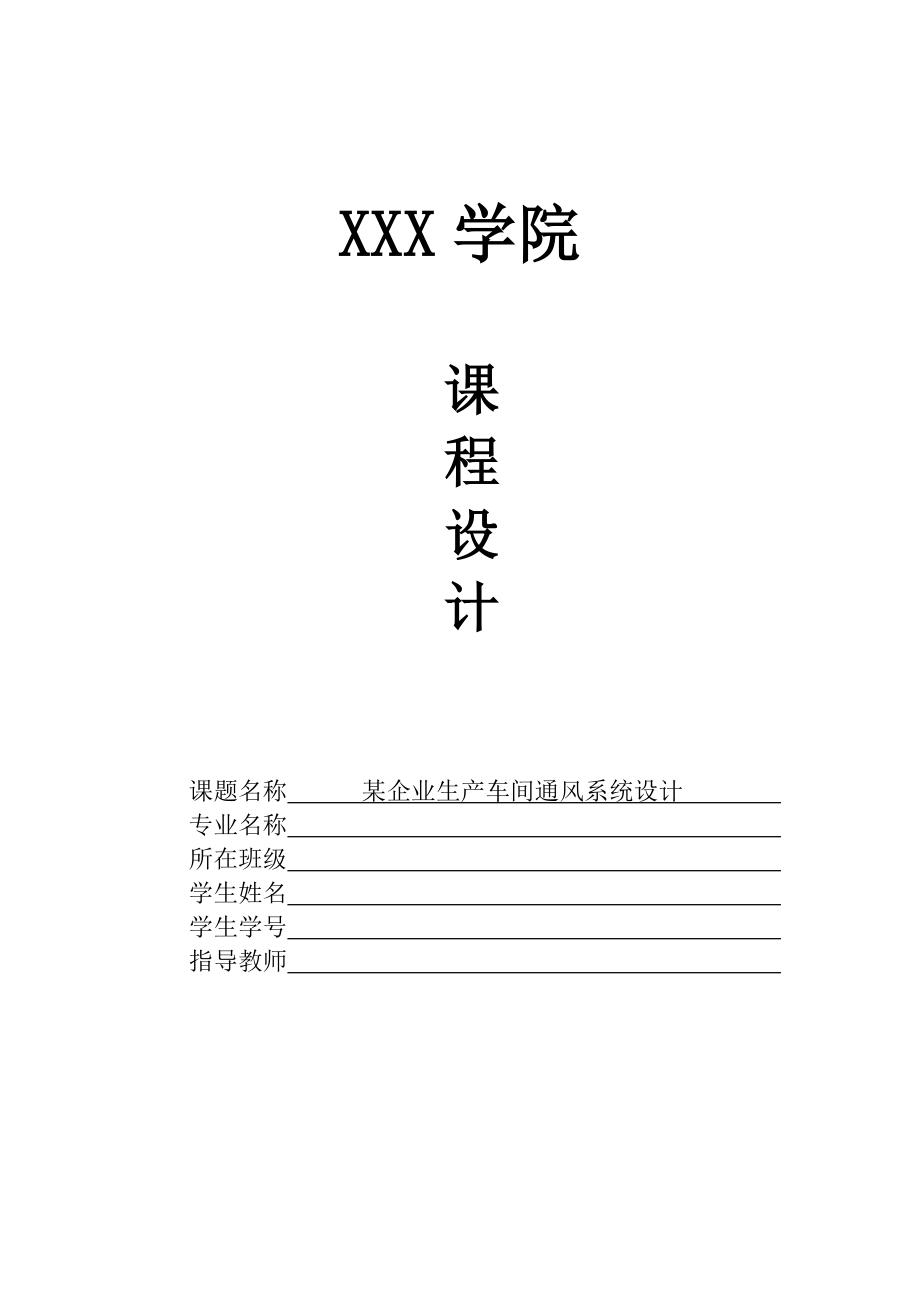 XXX 学院

课
程
设
计

课题名称　　某企业生产车间通风系统设计
专业名称
所在班级
学生姓名
学生学号
指导教师